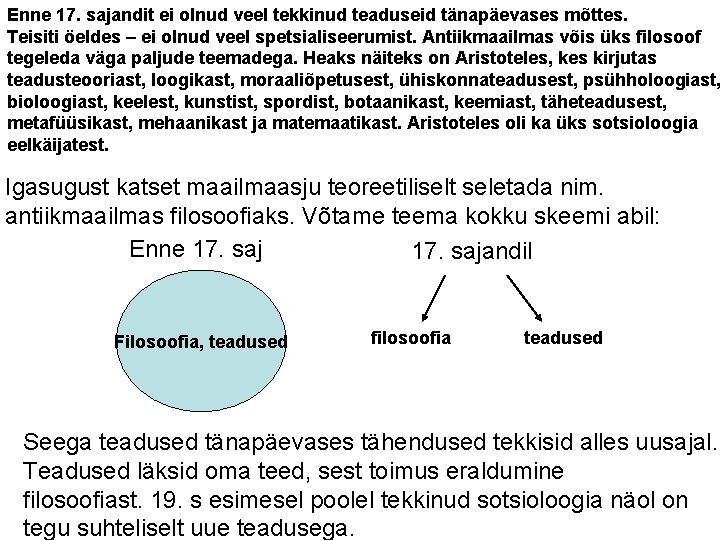 Enne 17. sajandit ei olnud veel tekkinud teaduseid tänapäevases mõttes. Teisiti öeldes – ei olnud veel spetsialiseerumist. Antiikmaailmas võis üks filosoof tegeleda väga paljude teemadega. Heaks näiteks on Aristoteles, kes kirjutas teadusteooriast, loogikast, moraaliõpetusest, ühiskonnateadusest, psühholoogiast, bioloogiast, keelest, kunstist, spordist, botaanikast, keemiast, täheteadusest, metafüüsikast, mehaanikast ja matemaatikast. Aristoteles oli ka üks sotsioloogia eelkäijatest.

Igasugust katset maailmaasju teoreetiliselt seletada nim. antiikmaailmas filosoofiaks. Võtame teema kokku skeemi abil:

Enne 17. saj

Filosoofia, teadused

17. sajandil

filosoofia

teadused

Seega teadused tänapäevases tähendused tekkisid alles uusajal. Teadused läksid oma teed, sest toimus eraldumine filosoofiast. 19. s esimesel poolel tekkinud sotsioloogia näol on tegu suhteliselt uue teadusega.